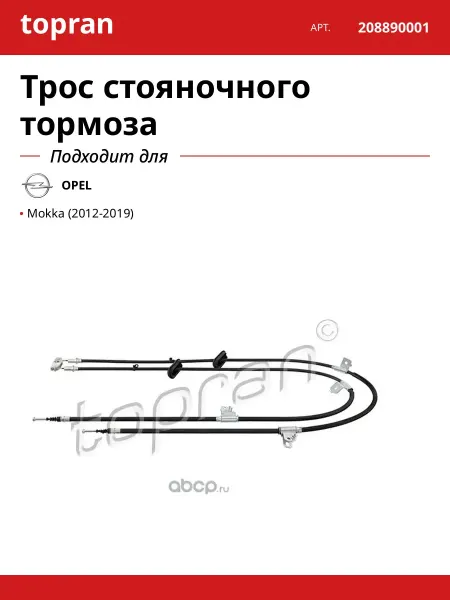 topran

АРТ.

208890001

Трос стояночного тормоза

Подходит для

OPEL

• Mokka (2012-2019)

topran ©

abcp.ru